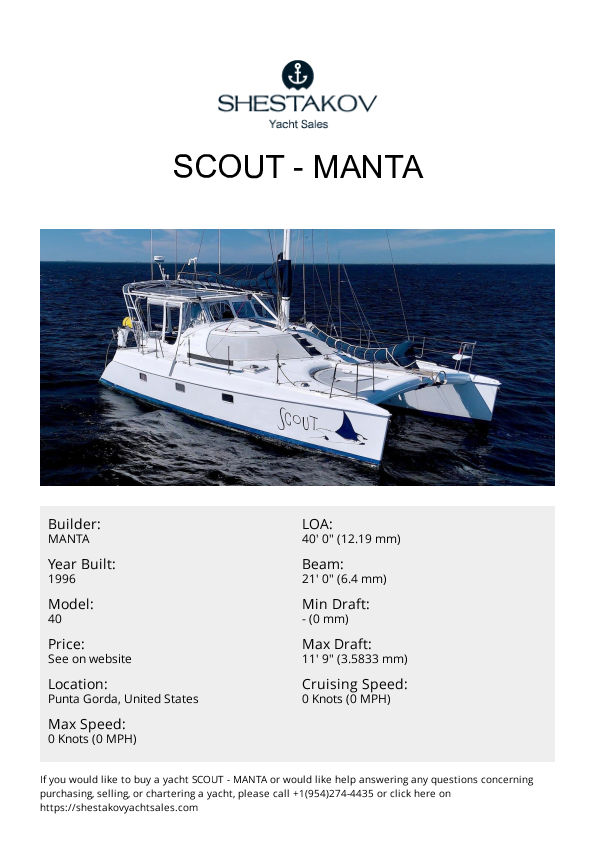 SHESTAKOV
Yacht Sales

SCOUT - MANTA

SCOUT

Builder:
MANTA

Year Built:
1996

Model:
40

Price:
See on website

Location:
Punta Gorda, United States

Max Speed:
0 Knots (0 MPH)

LOA:
40' 0" (12.19 mm)

Beam:
21' 0" (6.4 mm)

Min Draft:
- (0 mm)

Max Draft:
11' 9" (3.5833 mm)

Cruising Speed:
0 Knots (0 MPH)

If you would like to buy a yacht SCOUT - MANTA or would like help answering any questions concerning purchasing, selling, or chartering a yacht, please call +1(954)274-4435 or click here on https://shestakovyachtsales.com